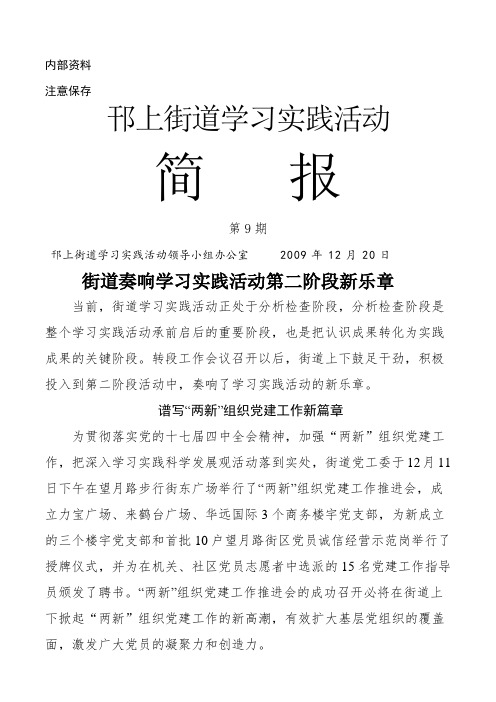 内部资料

注意保存

邗上街道学习实践活动

简 报

第 9 期

邗上街道学习实践活动领导小组办公室 2009 年 12 月 20 日

街道奏响学习实践活动第二阶段新乐章

当前，街道学习实践活动正处于分析检查阶段，分析检查阶段是整个学习实践活动承前启后的重要阶段，也是把认识成果转化为实践成果的关键阶段。转段工作会议召开以后，街道上下鼓足干劲，积极投入到第二阶段活动中，奏响了学习实践活动的新乐章。

谱写“两新”组织党建工作新篇章

为贯彻落实党的十七届四中全会精神，加强“两新”组织党建工作，把深入学习实践科学发展观活动落到实处，街道党工委于12月11日下午在望月路步行街东广场举行了“两新”组织党建工作推进会，成立力宝广场、来鹤台广场、华远国际3个商务楼宇党支部，为新成立的三个楼宇党支部和首批10户望月路街区党员诚信经营示范岗举行了授牌仪式，并为在机关、社区党员志愿者中选派的15名党建工作指导员颁发了聘书。“两新”组织党建工作推进会的成功召开必将在街道上下掀起“两新”组织党建工作的新高潮，有效扩大基层党组织的覆盖面，激发广大党员的凝聚力和创造力。